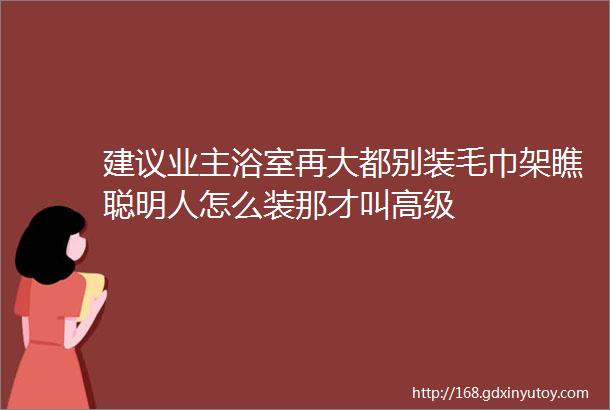 建议业主浴室再大都别装毛巾架瞧聪明人怎么装那才叫高级

http://168.gdxinyutoy.com